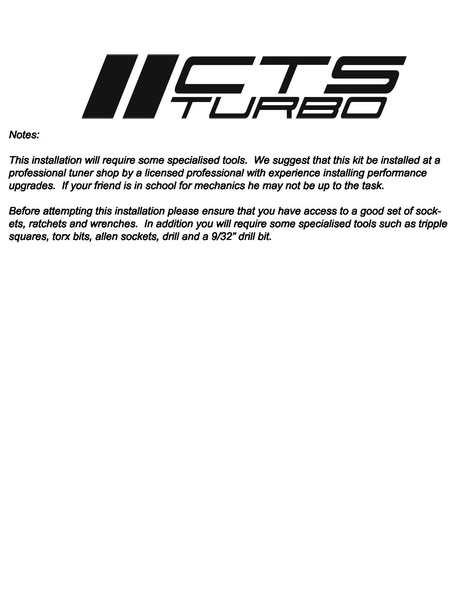 CTS TURBO

Notes:

This installation will require some specialised tools. We suggest that this kit be installed at a professional tuner shop by a licensed professional with experience installing performance upgrades. If your friend is in school for mechanics he may not be up to the task.

Before attempting this installation please ensure that you have access to a good set of sockets, ratchets and wrenches. In addition you will require some specialised tools such as tripple squares, torx bits, allen sockets, drill and a 9/32" drill bit.